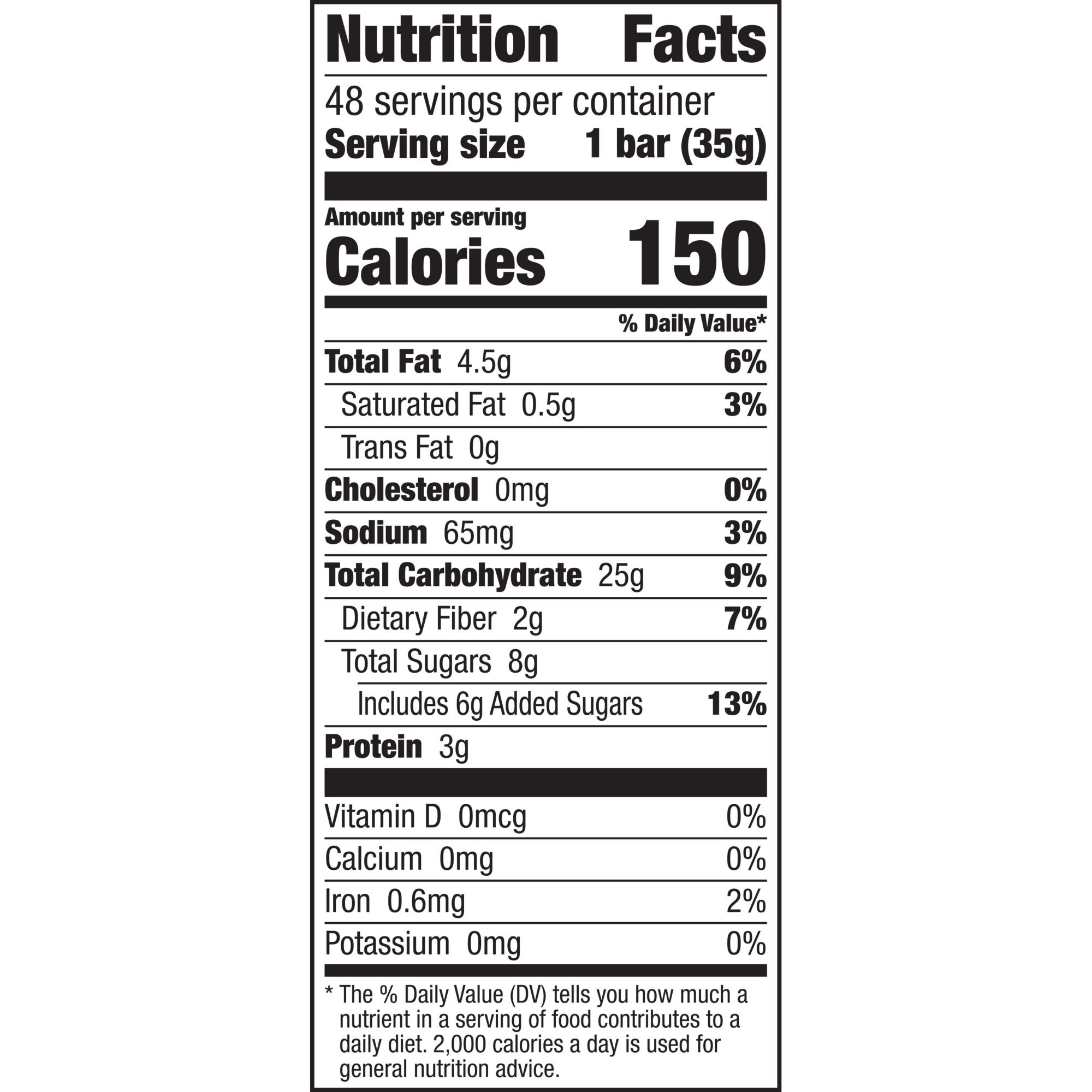 Nutrition Facts

48 servings per container
Serving size 1 bar (35g)

Amount per serving
Calories 150

% Daily Value*

Total Fat 4.5g 6%
Saturated Fat 0.5g 3%
Trans Fat 0g
Cholesterol 0mg 0%
Sodium 65mg 3%
Total Carbohydrate 25g 9%
Dietary Fiber 2g 7%
Total Sugars 8g
Includes 6g Added Sugars 13%
Protein 3g

Vitamin D 0mcg 0%
Calcium 0mg 0%
Iron 0.6mg 2%
Potassium 0mg 0%

* The % Daily Value (DV) tells you how much a nutrient in a serving of food contributes to a daily diet. 2,000 calories a day is used for general nutrition advice.